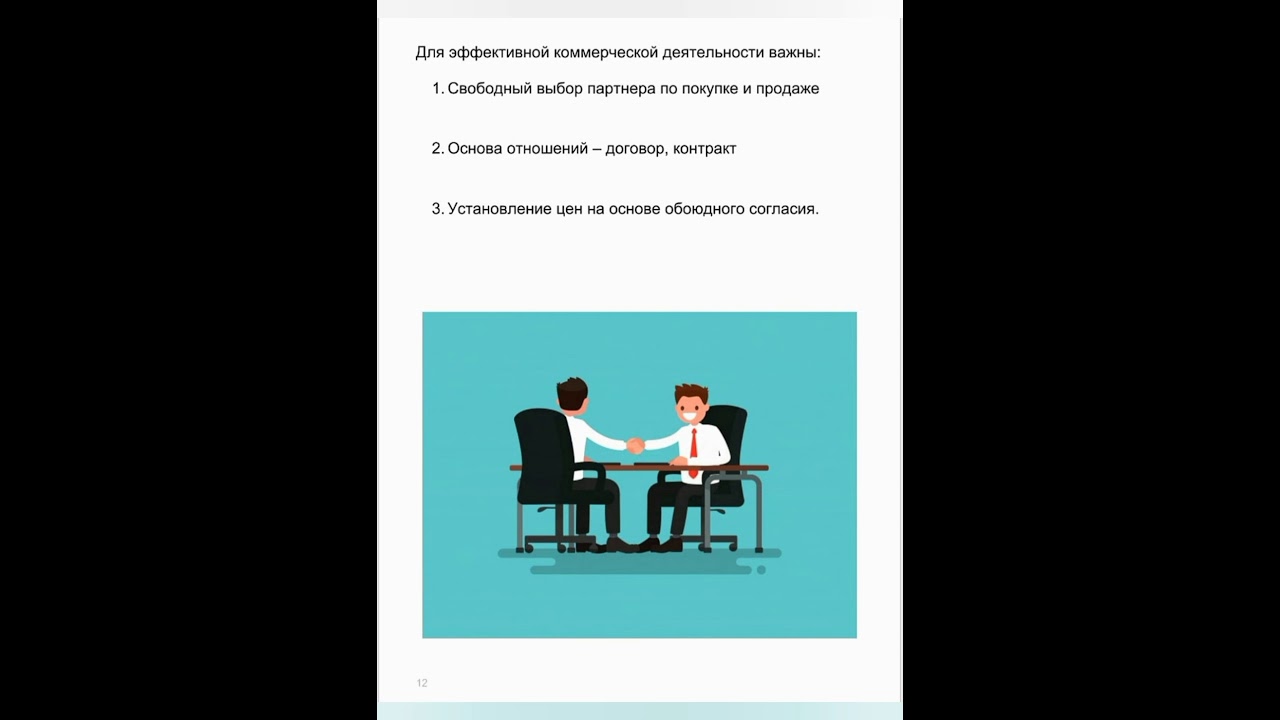 Для эффективной коммерческой деятельности важны:

1. Свободный выбор партнера по покупке и продаже

2. Основа отношений – договор, контракт

3. Установление цен на основе обоюдного согласия.

12